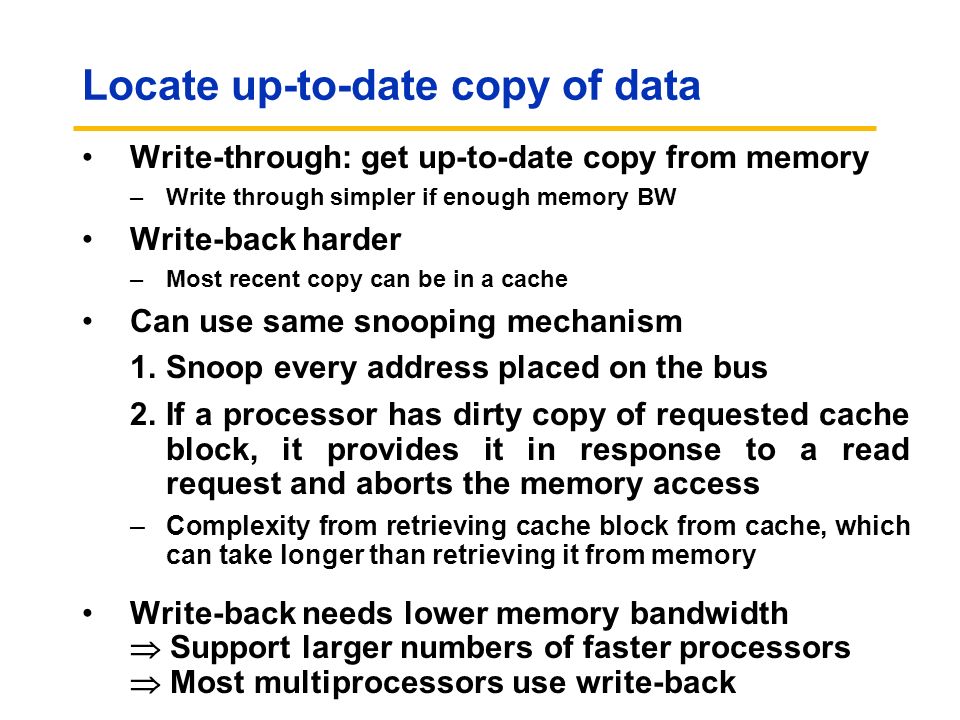 Locate up-to-date copy of data

• Write-through: get up-to-date copy from memory
– Write through simpler if enough memory BW

• Write-back harder
– Most recent copy can be in a cache

• Can use same snooping mechanism
1. Snoop every address placed on the bus
2. If a processor has dirty copy of requested cache block, it provides it in response to a read request and aborts the memory access
– Complexity from retrieving cache block from cache, which can take longer than retrieving it from memory

• Write-back needs lower memory bandwidth
$\Rightarrow$ Support larger numbers of faster processors
$\Rightarrow$ Most multiprocessors use write-back